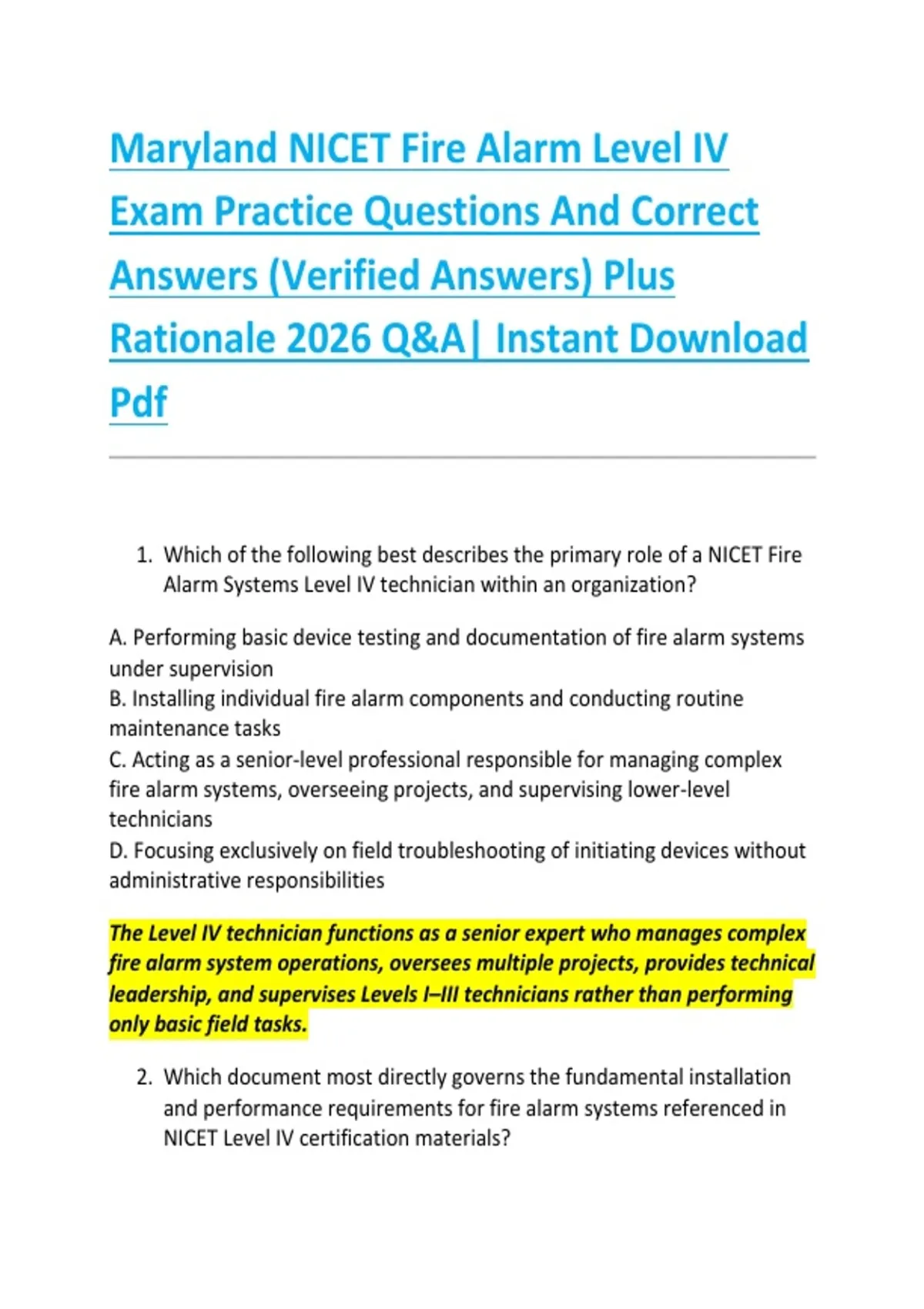 Maryland NICET Fire Alarm Level IV Exam Practice Questions And Correct Answers (Verified Answers) Plus Rationale 2026 Q&A| Instant Download Pdf

1. Which of the following best describes the primary role of a NICET Fire Alarm Systems Level IV technician within an organization?

A. Performing basic device testing and documentation of fire alarm systems under supervision
B. Installing individual fire alarm components and conducting routine maintenance tasks
C. Acting as a senior-level professional responsible for managing complex fire alarm systems, overseeing projects, and supervising lower-level technicians
D. Focusing exclusively on field troubleshooting of initiating devices without administrative responsibilities

The Level IV technician functions as a senior expert who manages complex fire alarm system operations, oversees multiple projects, provides technical leadership, and supervises Levels I–III technicians rather than performing only basic field tasks.

2. Which document most directly governs the fundamental installation and performance requirements for fire alarm systems referenced in NICET Level IV certification materials?